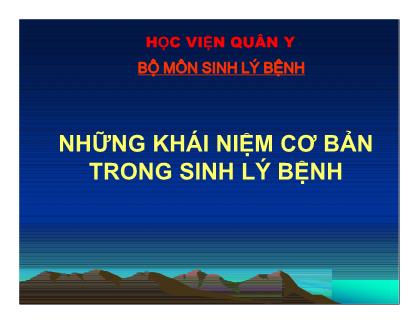 HỌC VIỆN QUÂN Y

BỘ MÔN SINH LÝ BỆNH

NHỮNG KHÁI NIỆM CƠ BẢN TRONG SINH LÝ BỆNH